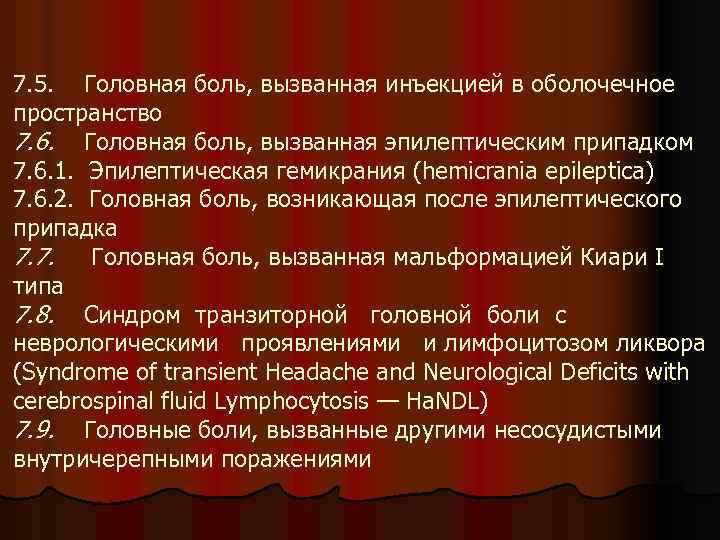 7.5. Головная боль, вызванная инъекцией в оболочечное пространство
7.6. Головная боль, вызванная эпилептическим припадком
7.6.1. Эпилептическая гемикрания (hemicrania epileptica)
7.6.2. Головная боль, возникающая после эпилептического припадка
7.7. Головная боль, вызванная мальформацией Киари I типа
7.8. Синдром транзиторной головной боли с неврологическими проявлениями и лимфоцитозом ликвора (Syndrome of transient Headache and Neurological Deficits with cerebrospinal fluid Lymphocytosis — HaNDL)
7.9. Головные боли, вызванные другими несосудистыми внутричерепными поражениями